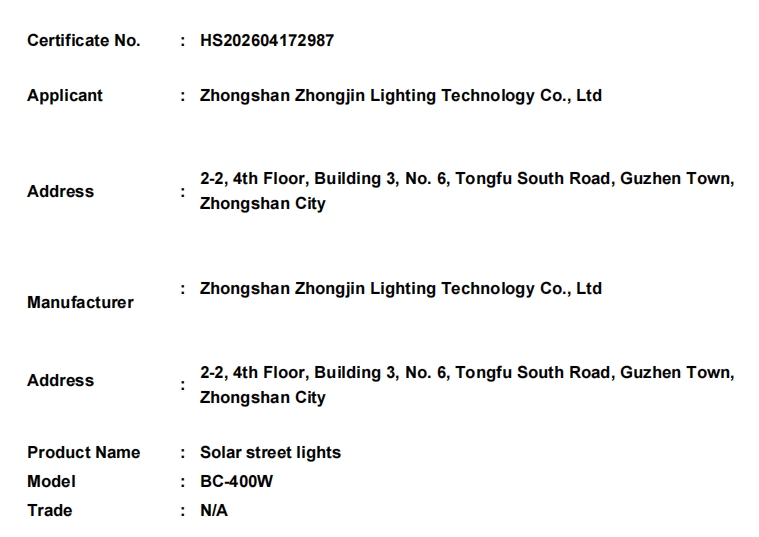 Certificate No. : HS202604172987

Applicant : Zhongshan Zhongjin Lighting Technology Co., Ltd

Address : 2-2, 4th Floor, Building 3, No. 6, Tongfu South Road, Guzhen Town, Zhongshan City

Manufacturer : Zhongshan Zhongjin Lighting Technology Co., Ltd

Address : 2-2, 4th Floor, Building 3, No. 6, Tongfu South Road, Guzhen Town, Zhongshan City

Product Name : Solar street lights
Model : BC-400W
Trade : N/A